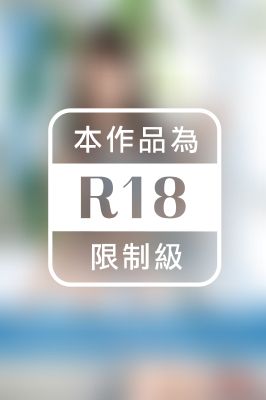 本作品為

R18

限制級